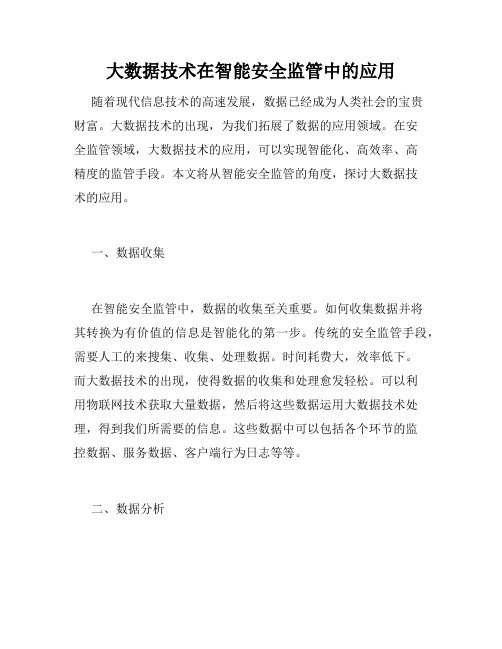 大数据技术在智能安全监管中的应用

随着现代信息技术的高速发展，数据已经成为人类社会的宝贵财富。大数据技术的出现，为我们拓展了数据的应用领域。在安全监管领域，大数据技术的应用，可以实现智能化、高效率、高精度的监管手段。本文将从智能安全监管的角度，探讨大数据技术的应用。

一、数据收集

在智能安全监管中，数据的收集至关重要。如何收集数据并将其转换为有价值的信息是智能化的第一步。传统的安全监管手段，需要人工的来搜集、收集、处理数据。时间耗费大，效率低下。而大数据技术的出现，使得数据的收集和处理愈发轻松。可以利用物联网技术获取大量数据，然后将这些数据运用大数据技术处理，得到我们所需要的信息。这些数据中可以包括各个环节的监控数据、服务数据、客户端行为日志等等。

二、数据分析